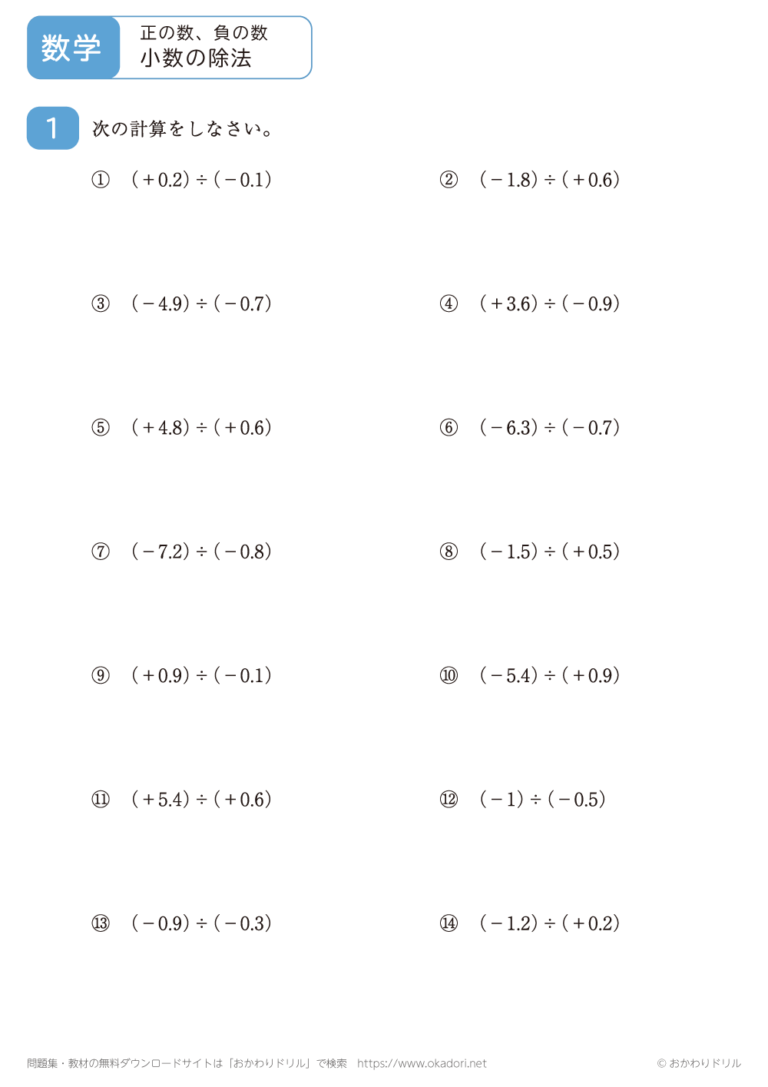 数学

正の数、負の数
小数の除法

1 次の計算をしなさい。

① $(+0.2) \div (-0.1)$

② $(-1.8) \div (+0.6)$

③ $(-4.9) \div (-0.7)$

④ $(+3.6) \div (-0.9)$

⑤ $(+4.8) \div (+0.6)$

⑥ $(-6.3) \div (-0.7)$

⑦ $(-7.2) \div (-0.8)$

⑧ $(-1.5) \div (+0.5)$

⑨ $(+0.9) \div (-0.1)$

⑩ $(-5.4) \div (+0.9)$

⑪ $(+5.4) \div (+0.6)$

⑫ $(-1) \div (-0.5)$

⑬ $(-0.9) \div (-0.3)$

⑭ $(-1.2) \div (+0.2)$

問題集・教材の無料ダウンロードサイトは「おかわりドリル」で検索 https://www.okadori.net

© おかわりドリル